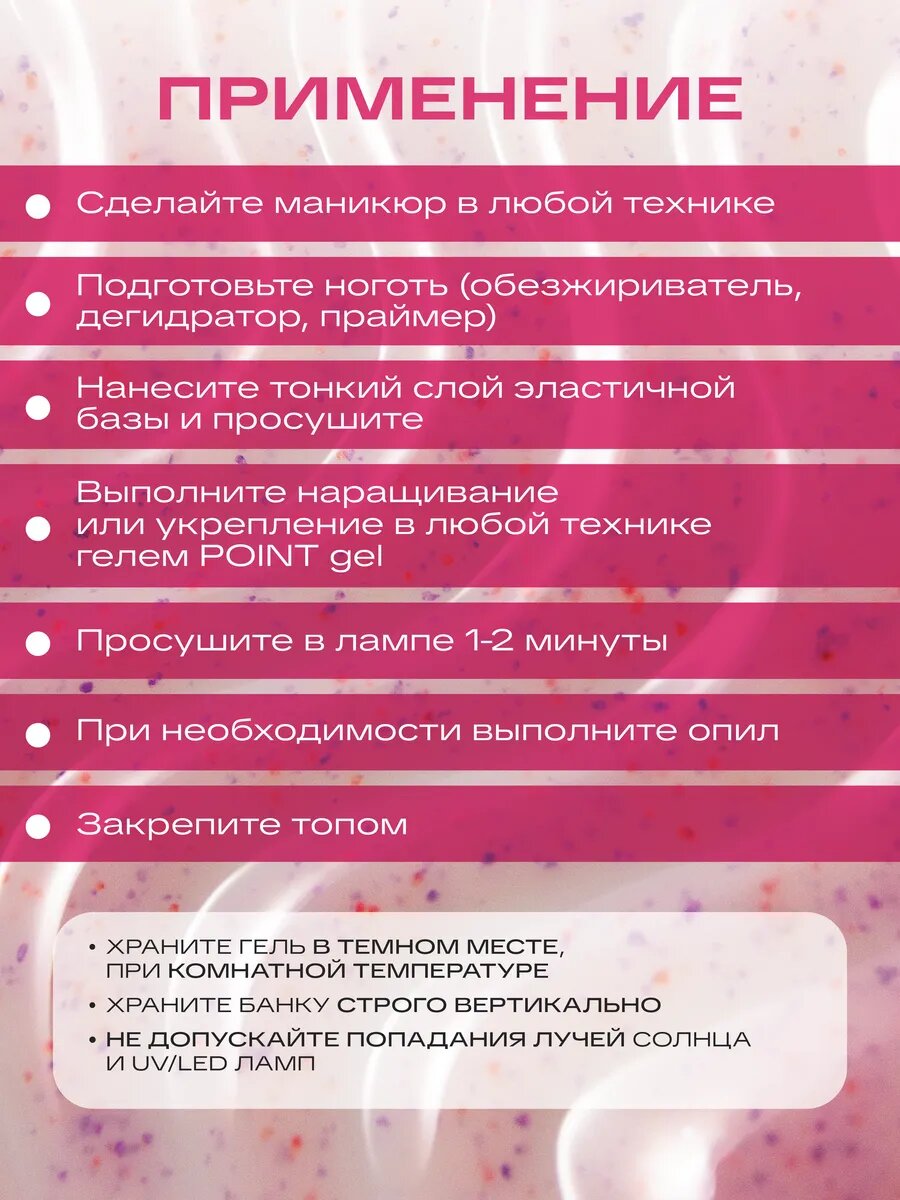 ПРИМЕНЕНИЕ

• Сделайте маникюр в любой технике

• Подготовьте ноготь (обезжириватель, дегидратор, праймер)

• Нанесите тонкий слой эластичной базы и просушите

• Выполните наращивание или укрепление в любой технике гелем POINT gel

• Просушите в лампе 1-2 минуты

• При необходимости выполните опил

• Закрепите топом

• ХРАНИТЕ ГЕЛЬ В ТЕМНОМ МЕСТЕ, ПРИ КОМНАТНОЙ ТЕМПЕРАТУРЕ
• ХРАНИТЕ БАНКУ СТРОГО ВЕРТИКАЛЬНО
• НЕ ДОПУСКАЙТЕ ПОПАДАНИЯ ЛУЧЕЙ СОЛНЦА И UV/LED ЛАМП